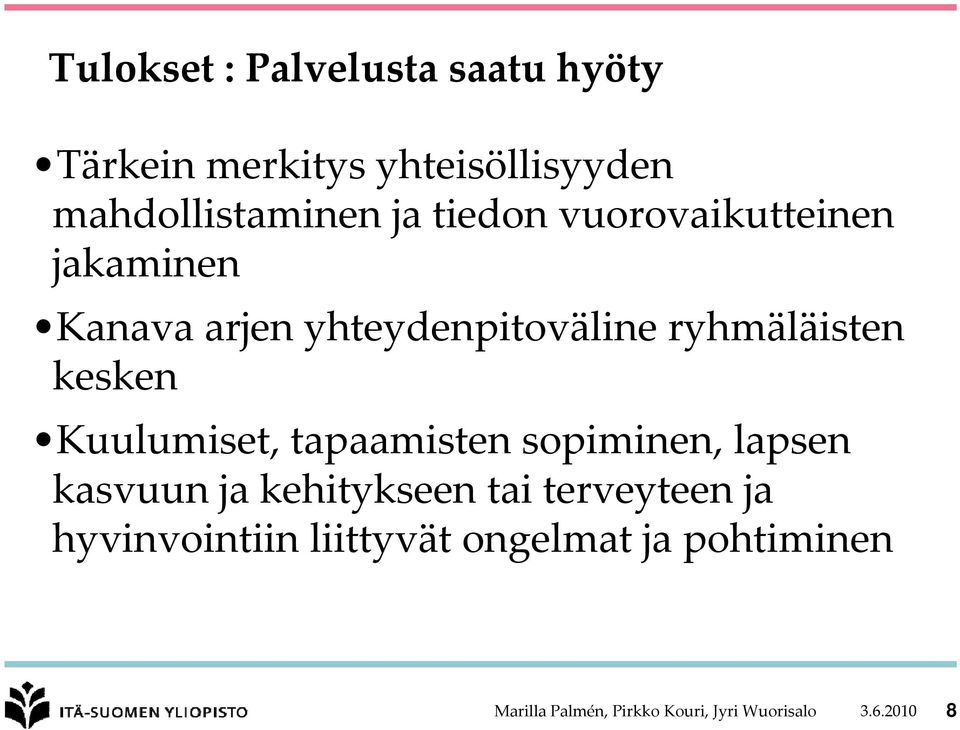 Tulokset : Palvelusta saatu hyöty

•Tärkein merkitys yhteisöllisyyden mahdollistaminen ja tiedon vuorovaikutteinen jakaminen

•Kanava arjen yhteydenpitoväline ryhmäläisten kesken

•Kuulumiset, tapaamisten sopiminen, lapsen kasvuun ja kehitykseen tai terveyteen ja hyvinvointiin liittyvät ongelmat ja pohtiminen

ITÄ-SUOMEN YLIOPISTO

Marilla Palmén, Pirkko Kouri, Jyri Wuorisalo 3.6.2010 8